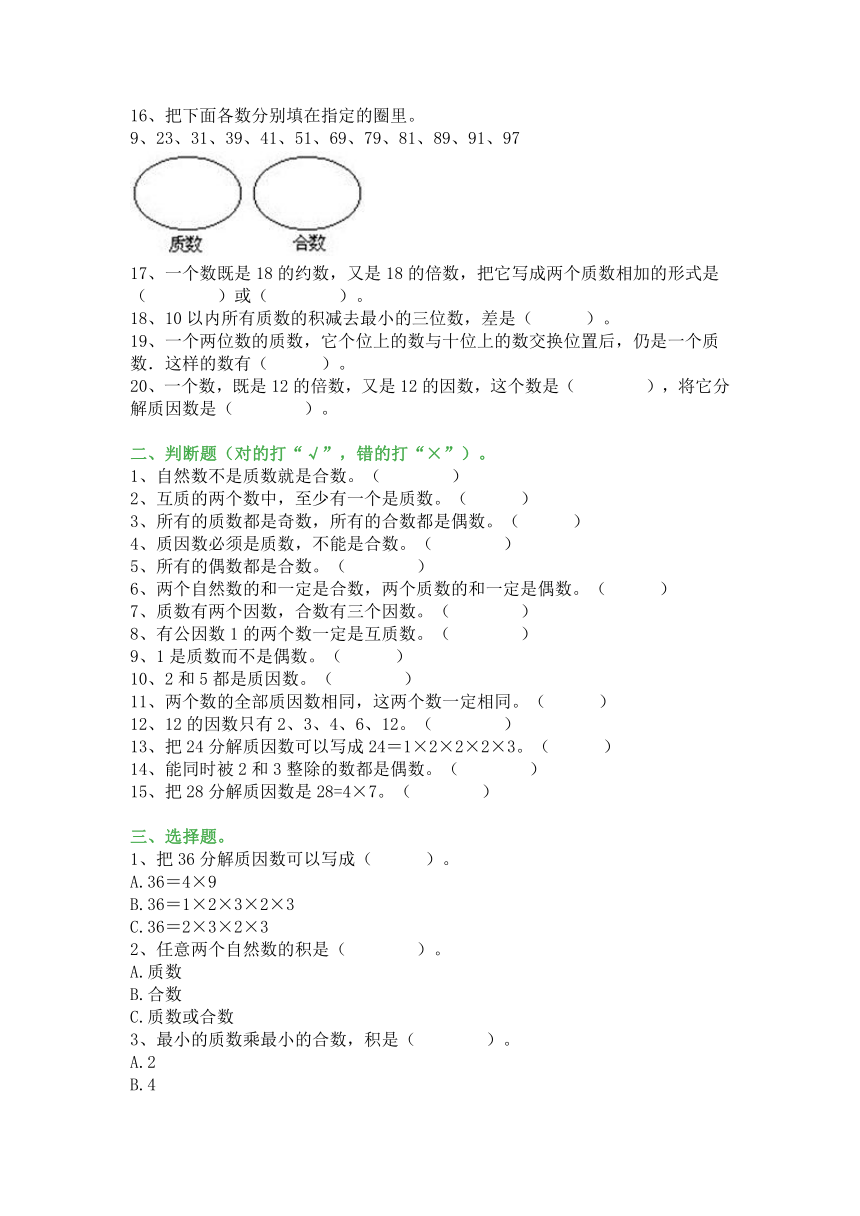 16、把下面各数分别填在指定的圈里。
9、23、31、39、41、51、69、79、81、89、91、97

质数　　合数

17、一个数既是 18 的约数，又是 18 的倍数，把它写成两个质数相加的形式是（　　　　）或（　　　　）。
18、10 以内所有质数的积减去最小的三位数，差是（　　　）。
19、一个两位数的质数，它个位上的数与十位上的数交换位置后，仍是一个质数．这样的数有（　　　）。
20、一个数，既是 12 的倍数，又是 12 的因数，这个数是（　　　　），将它分解质因数是（　　　　）。

二、判断题（对的打“√”，错的打“×”）。
1、自然数不是质数就是合数。（　　　　）
2、互质的两个数中，至少有一个是质数。（　　　）
3、所有的质数都是奇数，所有的合数都是偶数。（　　　）
4、质因数必须是质数，不能是合数。（　　　　）
5、所有的偶数都是合数。（　　　　）
6、两个自然数的和一定是合数，两个质数的和一定是偶数。（　　　）
7、质数有两个因数，合数有三个因数。（　　　　）
8、有公因数 1 的两个数一定是互质数。（　　　　）
9、1 是质数而不是偶数。（　　　）
10、2 和 5 都是质因数。（　　　　）
11、两个数的全部质因数相同，这两个数一定相同。（　　　）
12、12 的因数只有 2、3、4、6、12。（　　　　）
13、把 24 分解质因数可以写成 24＝1×2×2×2×3。（　　　）
14、能同时被 2 和 3 整除的数都是偶数。（　　　　）
15、把 28 分解质因数是 28=4×7。（　　　　）

三、选择题。
1、把 36 分解质因数可以写成（　　　）。
A.36＝4×9
B.36＝1×2×3×2×3
C.36＝2×3×2×3
2、任意两个自然数的积是（　　　　）。
A.质数
B.合数
C.质数或合数
3、最小的质数乘最小的合数，积是（　　　　）。
A.2
B.4